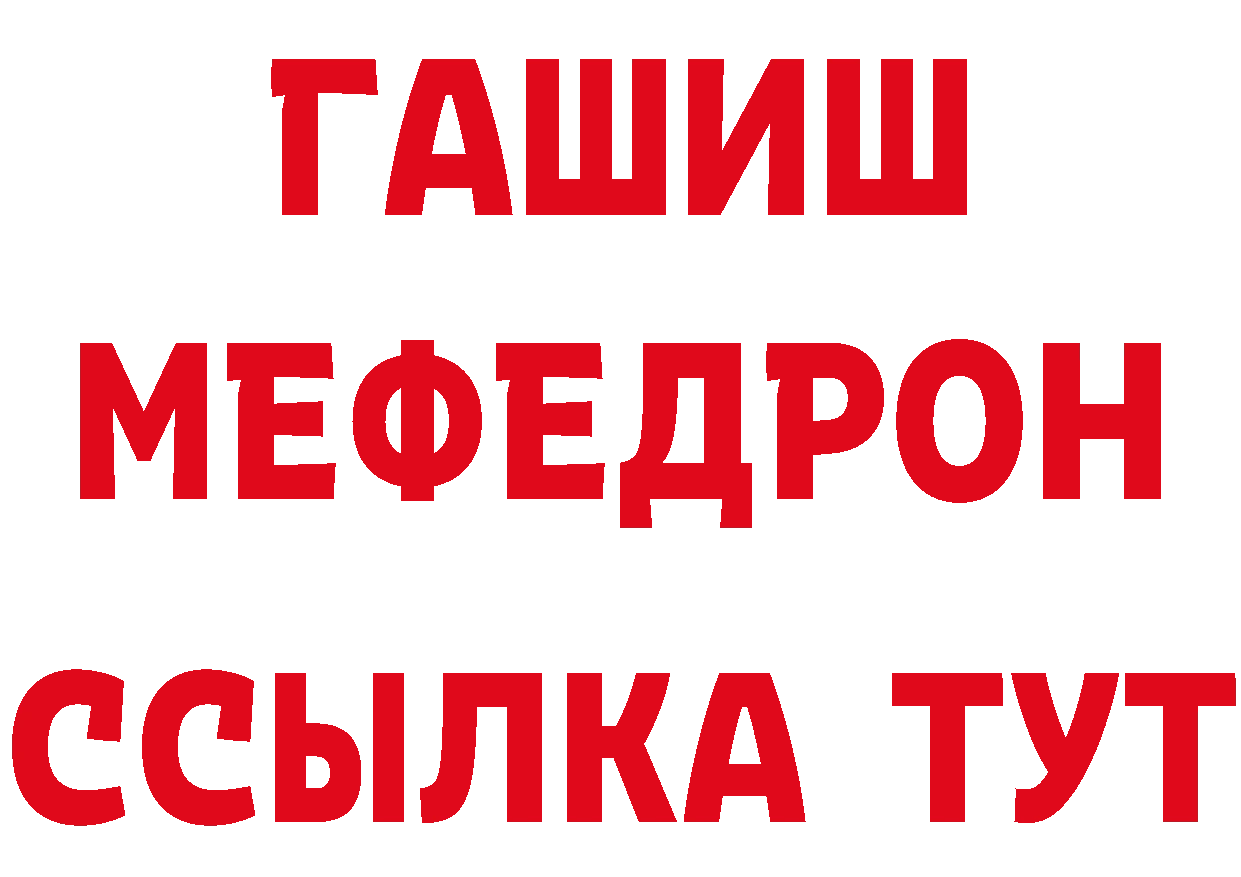 ГАШИШ
МЕФЕДРОН
ССЫЛКА ТУТ